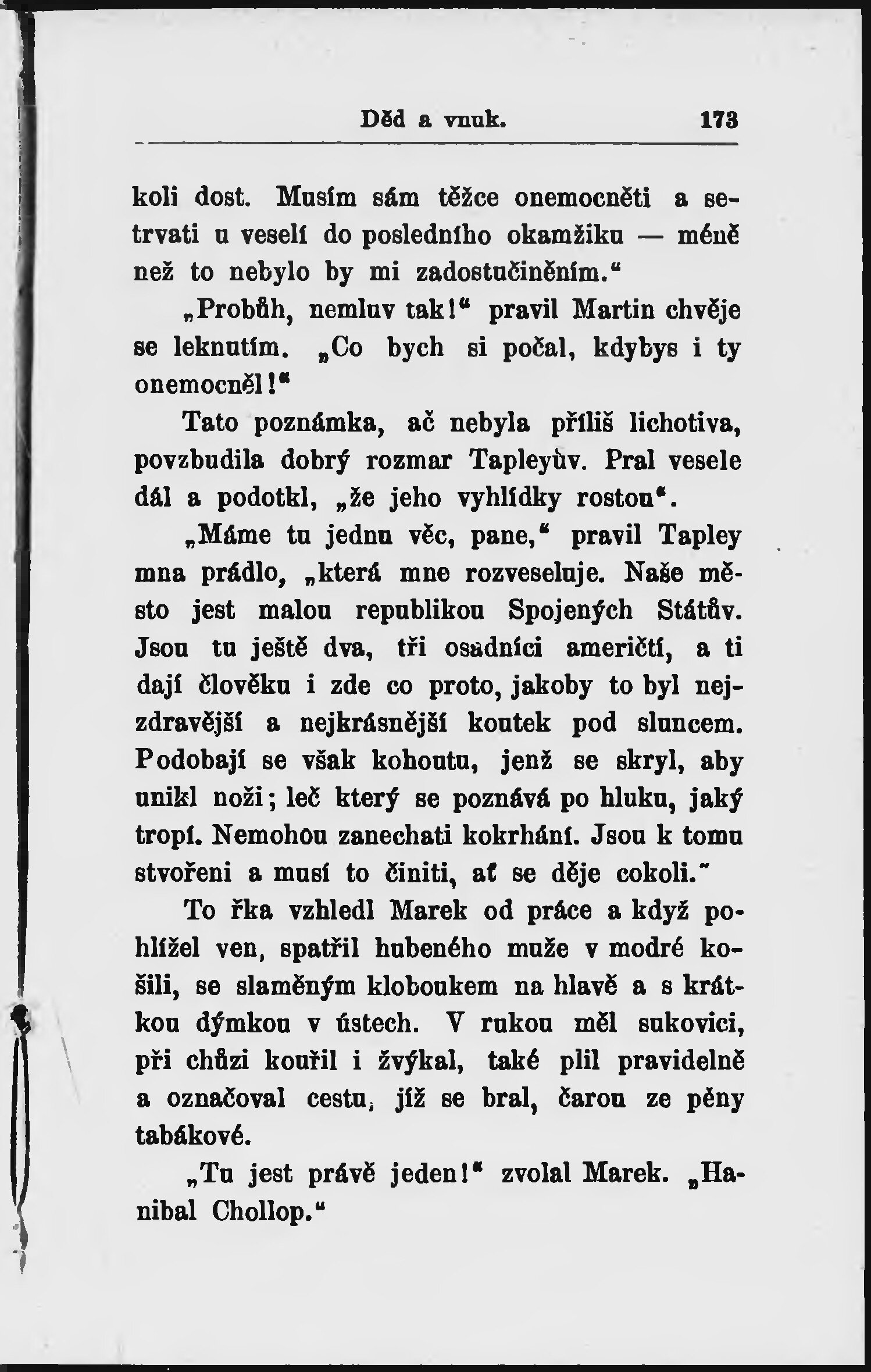 Děd a vnuk. 173

koli dost. Musím sám těžce onemocněti a setrvati u veselí do posledního okamžiku — méně než to nebylo by mi zadostučiněním.“

„Probůh, nemluv tak!“ pravil Martin chvěje se leknutím. „Co bych si počal, kdybys i ty onemocněl!“

Tato poznámka, ač nebyla příliš lichotiva, povzbudila dobrý rozmar Tapleyův. Pral vesele dál a podotkl, „že jeho vyhlídky rostou“.

„Máme tu jednu věc, pane,“ pravil Tapley mna prádlo, „která mne rozveseluje. Naše město jest malou republikou Spojených Států. Jsou tu ještě dva, tři osadníci američtí, a ti dají člověku i zde co proto, jakoby to byl nejzdravější a nejkrásnější koutek pod sluncem. Podobají se však kohoutu, jenž se skryl, aby unikl noži; leč který se poznává po hluku, jaký tropí. Nemohou zanechati kokrhání. Jsou k tomu stvořeni a musí to činiti, ať se děje cokoli.“

To řka vzhledl Marek od práce a když pohlížel ven, spatřil hubeného muže v modré košili, se slaměným kloboukem na hlavě a s krátkou dýmkou v ústech. V rukou měl sukovici, při chůzi kouřil i žvýkal, také plil pravidelně a označoval cestu, jíž se bral, čarou ze pěny tabákové.

„Tu jest právě jeden!“ zvolal Marek. „Hanibal Chollop.“